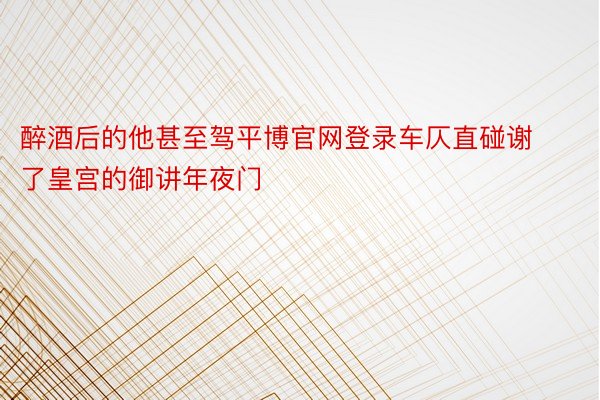 醉酒后的他甚至驾平博官网登录车仄直碰谢了皇宫的御讲年夜门